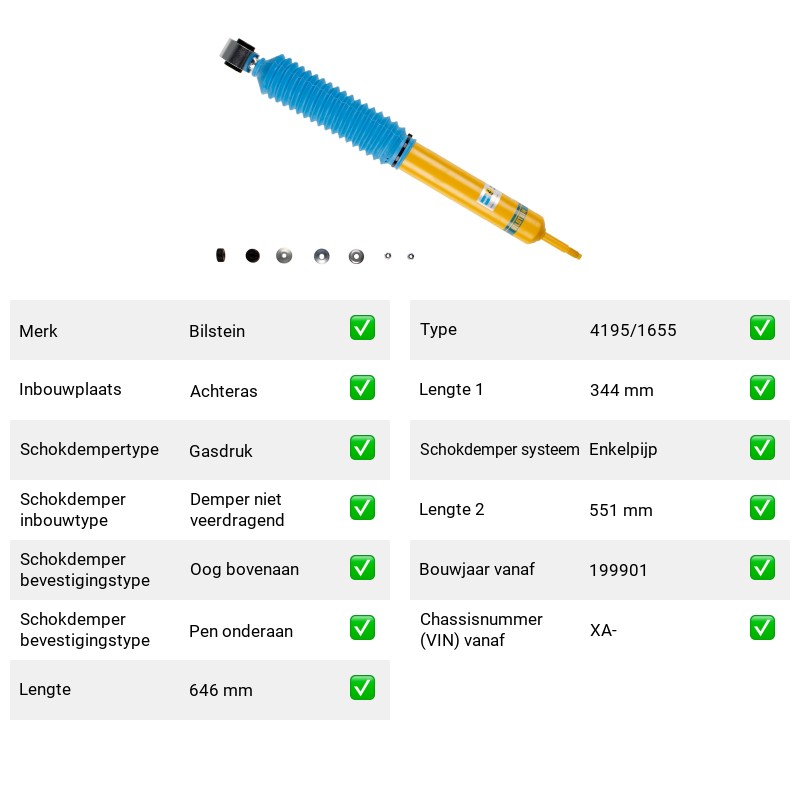 Merk Bilstein ☑

Inbouwplaats Achteras ☑

Schokdempertype Gasdruk ☑

Schokdemper inbouwtype Demper niet veerdragend ☑

Schokdemper bevestigingstype Oog bovenaan ☑

Schokdemper bevestigingstype Pen onderaan ☑

Lengte 646 mm ☑

Type 4195/1655 ☑

Lengte 1 344 mm ☑

Schokdemper systeem Enkelpijp ☑

Lengte 2 551 mm ☑

Bouwjaar vanaf 199901 ☑

Chassisnummer (VIN) vanaf XA- ☑